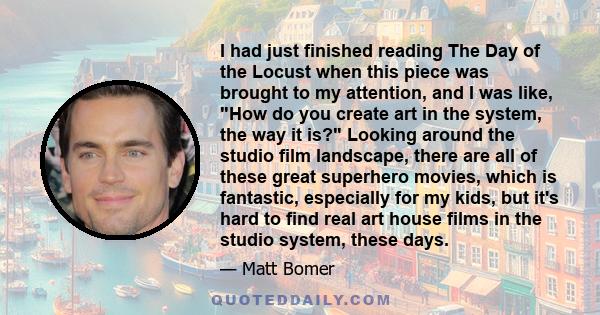 I had just finished reading The Day of the Locust when this piece was brought to my attention, and I was like, "How do you create art in the system, the way it is?" Looking around the studio film landscape, there are all of these great superhero movies, which is fantastic, especially for my kids, but it's hard to find real art house films in the studio system, these days.

— Matt Bomer

QUOTEDDAILY.COM